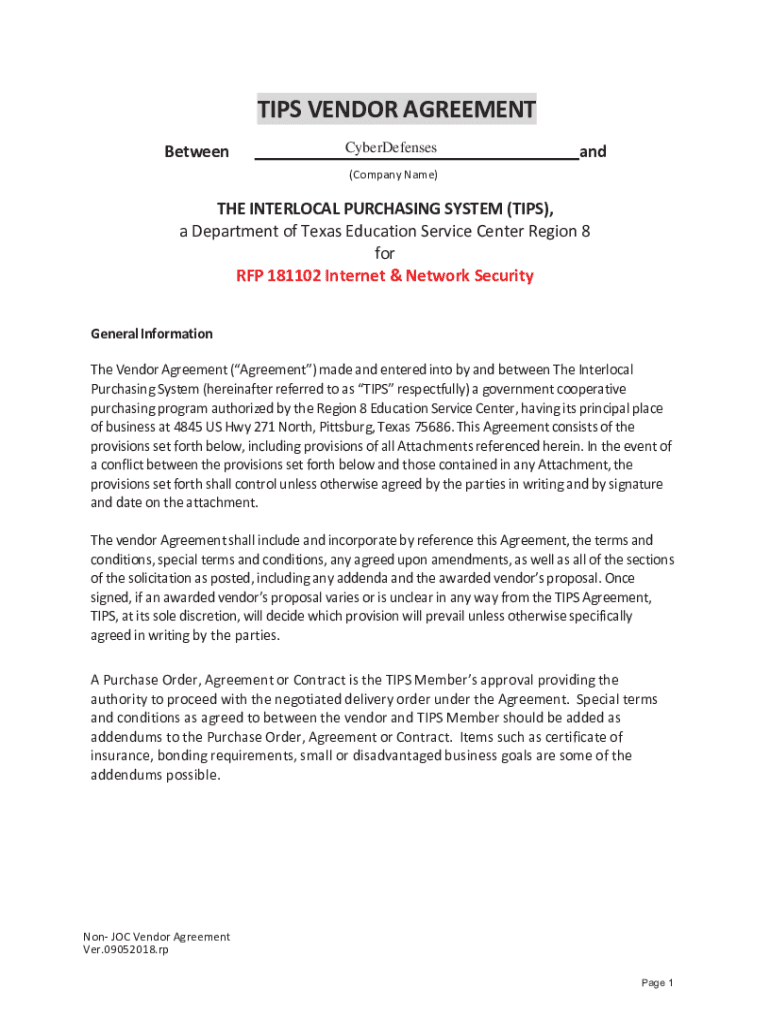 TIPS VENDOR AGREEMENT

Between CyberDefenses and

(Company Name)

THE INTERLOCAL PURCHASING SYSTEM (TIPS),
a Department of Texas Education Service Center Region 8
for
RFP 181102 Internet & Network Security

General Information

The Vendor Agreement ("Agreement") made and entered into by and between The Interlocal Purchasing System (hereinafter referred to as "TIPS" respectfully) a government cooperative purchasing program authorized by the Region 8 Education Service Center, having its principal place of business at 4845 US Hwy 271 North, Pittsburg, Texas 75686. This Agreement consists of the provisions set forth below, including provisions of all Attachments referenced herein. In the event of a conflict between the provisions set forth below and those contained in any Attachment, the provisions set forth shall control unless otherwise agreed by the parties in writing and by signature and date on the attachment.

The vendor Agreement shall include and incorporate by reference this Agreement, the terms and conditions, special terms and conditions, any agreed upon amendments, as well as all of the sections of the solicitation as posted, including any addenda and the awarded vendor's proposal. Once signed, if an awarded vendor's proposal varies or is unclear in any way from the TIPS Agreement, TIPS, at its sole discretion, will decide which provision will prevail unless otherwise specifically agreed in writing by the parties.

A Purchase Order, Agreement or Contract is the TIPS Member's approval providing the authority to proceed with the negotiated delivery order under the Agreement. Special terms and conditions as agreed to between the vendor and TIPS Member should be added as addendums to the Purchase Order, Agreement or Contract. Items such as certificate of insurance, bonding requirements, small or disadvantaged business goals are some of the addendums possible.

Non- JOC Vendor Agreement
Ver.09052018.rp

Page 1